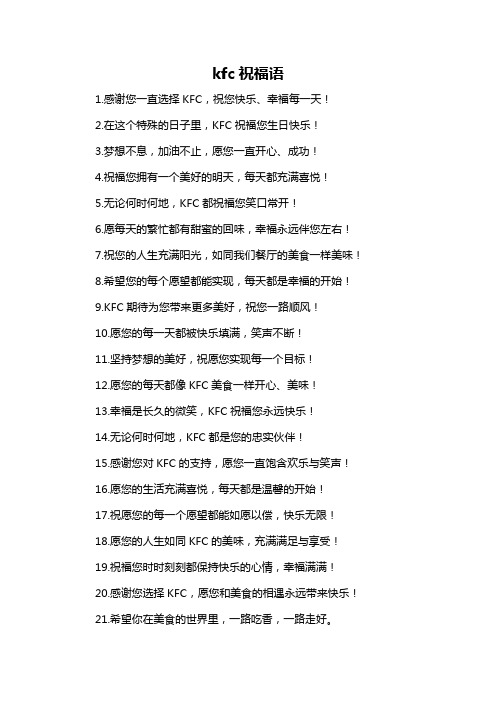 kfc 祝福语

1.感谢您一直选择 KFC，祝您快乐、幸福每一天！

2.在这个特殊的日子里，KFC 祝福您生日快乐！

3.梦想不息，加油不止，愿您一直开心、成功！

4.祝福您拥有一个美好的明天，每天都充满喜悦！

5.无论何时何地，KFC 都祝福您笑口常开！

6.愿每天的繁忙都有甜蜜的回味，幸福永远伴您左右！

7.祝您的人生充满阳光，如同我们餐厅的美食一样美味！

8.希望您的每个愿望都能实现，每天都是幸福的开始！

9.KFC 期待为您带来更多美好，祝您一路顺风！

10.愿您的每一天都被快乐填满，笑声不断！

11.坚持梦想的美好，祝愿您实现每一个目标！

12.愿您的每天都像 KFC 美食一样开心、美味！

13.幸福是长久的微笑，KFC 祝福您永远快乐！

14.无论何时何地，KFC 都是您的忠实伙伴！

15.感谢您对 KFC 的支持，愿您一直饱含欢乐与笑声！

16.愿您的生活充满喜悦，每天都是温馨的开始！

17.祝愿您的每一个愿望都能如愿以偿，快乐无限！

18.愿您的人生如同 KFC 的美味，充满满足与享受！

19.祝福您时时刻刻都保持快乐的心情，幸福满满！

20.感谢您选择 KFC，愿您和美食的相遇永远带来快乐！

21.希望你在美食的世界里，一路吃香，一路走好。